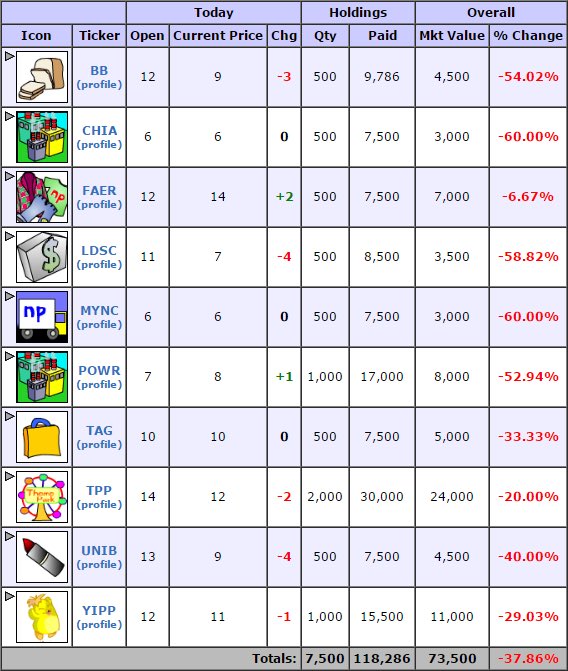 | | | Today | | | Holdings | | Overall | |
|---|---|---|---|---|---|---|---|---|
| Icon | Ticker | Open | Current Price | Chg | Qty | Paid | Mkt Value | % Change |
| | BB (profile) | 12 | 9 | -3 | 500 | 9,786 | 4,500 | -54.02% |
| | CHIA (profile) | 6 | 6 | 0 | 500 | 7,500 | 3,000 | -60.00% |
| np | FAER (profile) | 12 | 14 | +2 | 500 | 7,500 | 7,000 | -6.67% |
| $ | LDSC (profile) | 11 | 7 | -4 | 500 | 8,500 | 3,500 | -58.82% |
| np | MYNC (profile) | 6 | 6 | 0 | 500 | 7,500 | 3,000 | -60.00% |
| | POWR (profile) | 7 | 8 | +1 | 1,000 | 17,000 | 8,000 | -52.94% |
| | TAG (profile) | 10 | 10 | 0 | 500 | 7,500 | 5,000 | -33.33% |
| Theme Park | TPP (profile) | 14 | 12 | -2 | 2,000 | 30,000 | 24,000 | -20.00% |
| | UNIB (profile) | 13 | 9 | -4 | 500 | 7,500 | 4,500 | -40.00% |
| | YIPP (profile) | 12 | 11 | -1 | 1,000 | 15,500 | 11,000 | -29.03% |
| | | | | Totals: | 7,500 | 118,286 | 73,500 | -37.86% |